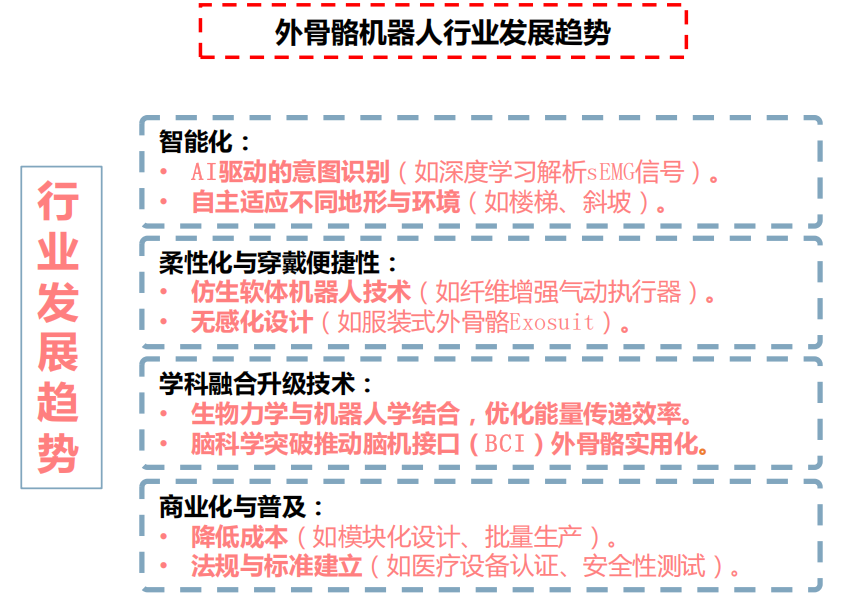 外骨骼机器人行业发展趋势

行业发展趋势

智能化：
• AI驱动的意图识别（如深度学习解析sEMG信号）。
• 自主适应不同地形与环境（如楼梯、斜坡）。

柔性化与穿戴便捷性：
• 仿生软体机器人技术（如纤维增强气动执行器）。
• 无感化设计（如服装式外骨骼Exosuit）。

学科融合升级技术：
• 生物力学与机器人学结合，优化能量传递效率。
• 脑科学突破推动脑机接口（BCI）外骨骼实用化。

商业化与普及：
• 降低成本（如模块化设计、批量生产）。
• 法规与标准建立（如医疗设备认证、安全性测试）。